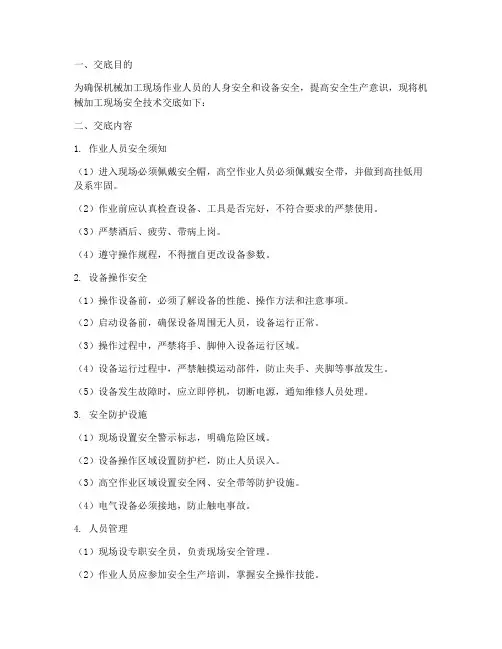 一、交底目的

为确保机械加工现场作业人员的人身安全和设备安全，提高安全生产意识，现将机械加工现场安全技术交底如下：

二、交底内容

1. 作业人员安全须知

（1）进入现场必须佩戴安全帽，高空作业人员必须佩戴安全带，并做到高挂低用及系牢固。

（2）作业前应认真检查设备、工具是否完好，不符合要求的严禁使用。

（3）严禁酒后、疲劳、带病上岗。

（4）遵守操作规程，不得擅自更改设备参数。

2. 设备操作安全

（1）操作设备前，必须了解设备的性能、操作方法和注意事项。

（2）启动设备前，确保设备周围无人员，设备运行正常。

（3）操作过程中，严禁将手、脚伸入设备运行区域。

（4）设备运行过程中，严禁触摸运动部件，防止夹手、夹脚等事故发生。

（5）设备发生故障时，应立即停机，切断电源，通知维修人员处理。

3. 安全防护设施

（1）现场设置安全警示标志，明确危险区域。

（2）设备操作区域设置防护栏，防止人员误入。

（3）高空作业区域设置安全网、安全带等防护设施。

（4）电气设备必须接地，防止触电事故。

4. 人员管理

（1）现场设专职安全员，负责现场安全管理。

（2）作业人员应参加安全生产培训，掌握安全操作技能。